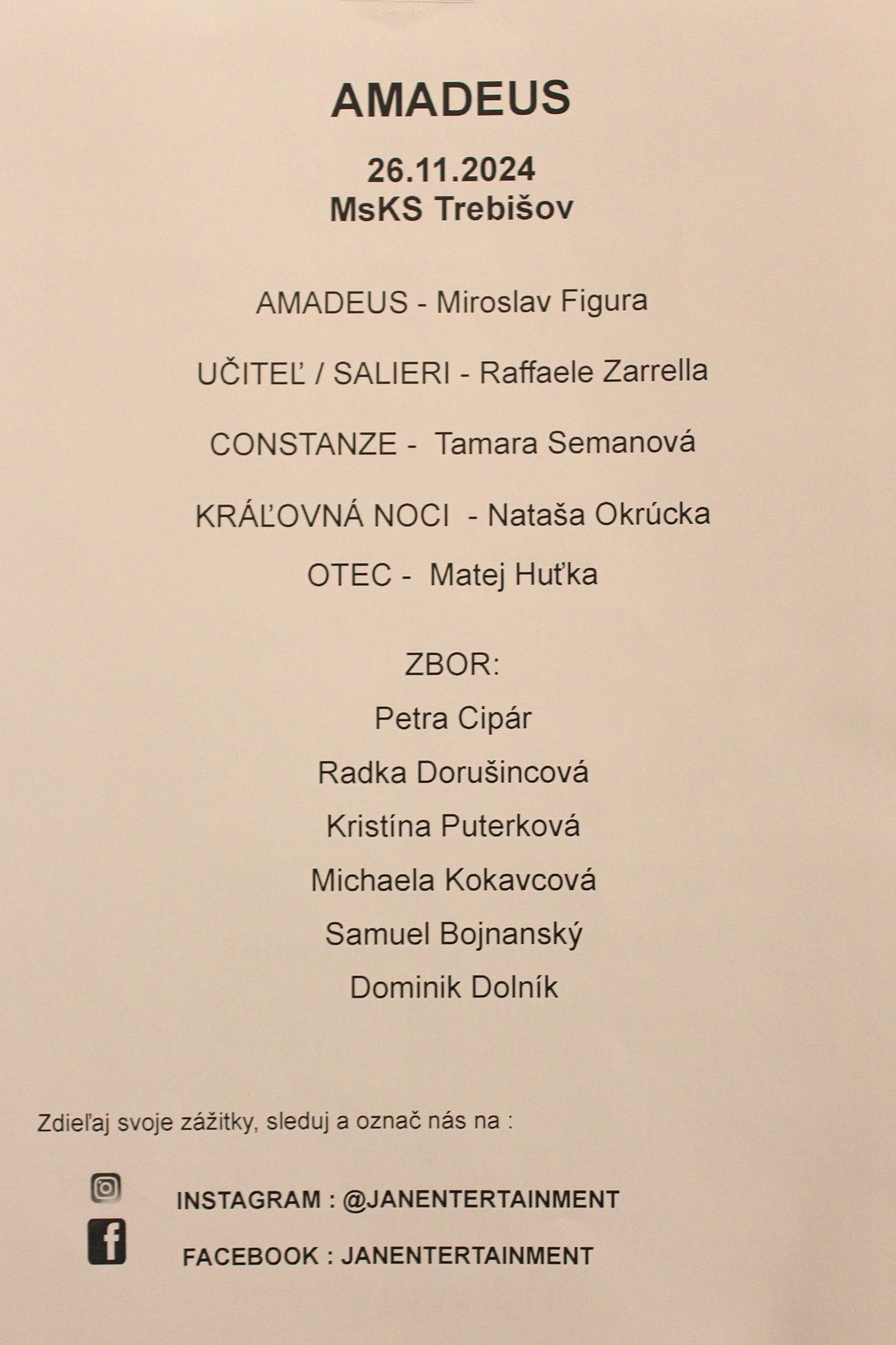 AMADEUS

26.11.2024
MsKS Trebišov

AMADEUS - Miroslav Figura

UČITEĽ / SALIERI - Raffaele Zarrella

CONSTANZE - Tamara Semanová

KRÁĽOVNÁ NOCI - Nataša Okrúcka

OTEC - Matej Huťka

ZBOR:
Petra Cipár
Radka Dorušincová
Kristína Puterková
Michaela Kokavcová
Samuel Bojnanský
Dominik Dolník

Zdieľaj svoje zážitky, sleduj a označ nás na :

INSTAGRAM : @JANENTERTAINMENT

FACEBOOK : JANENTERTAINMENT